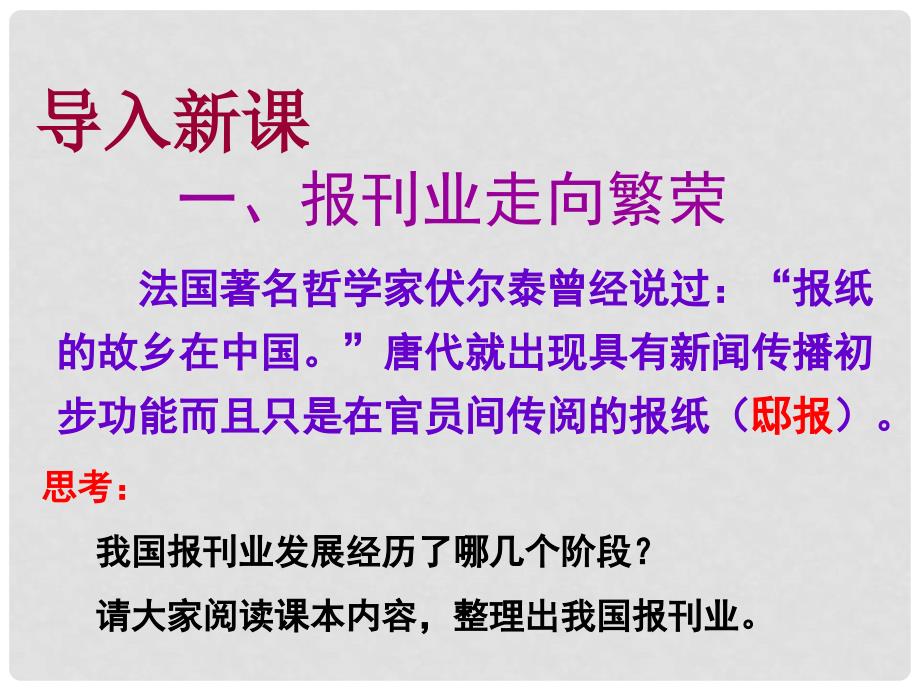 导入新课

一、报刊业走向繁荣

法国著名哲学家伏尔泰曾经说过：“报纸的故乡在中国。”唐代就出现具有新闻传播初步功能而且只是在官员间传阅的报纸（邸报）。

思考：

我国报刊业发展经历了哪几个阶段？

请大家阅读课本内容，整理出我国报刊业。